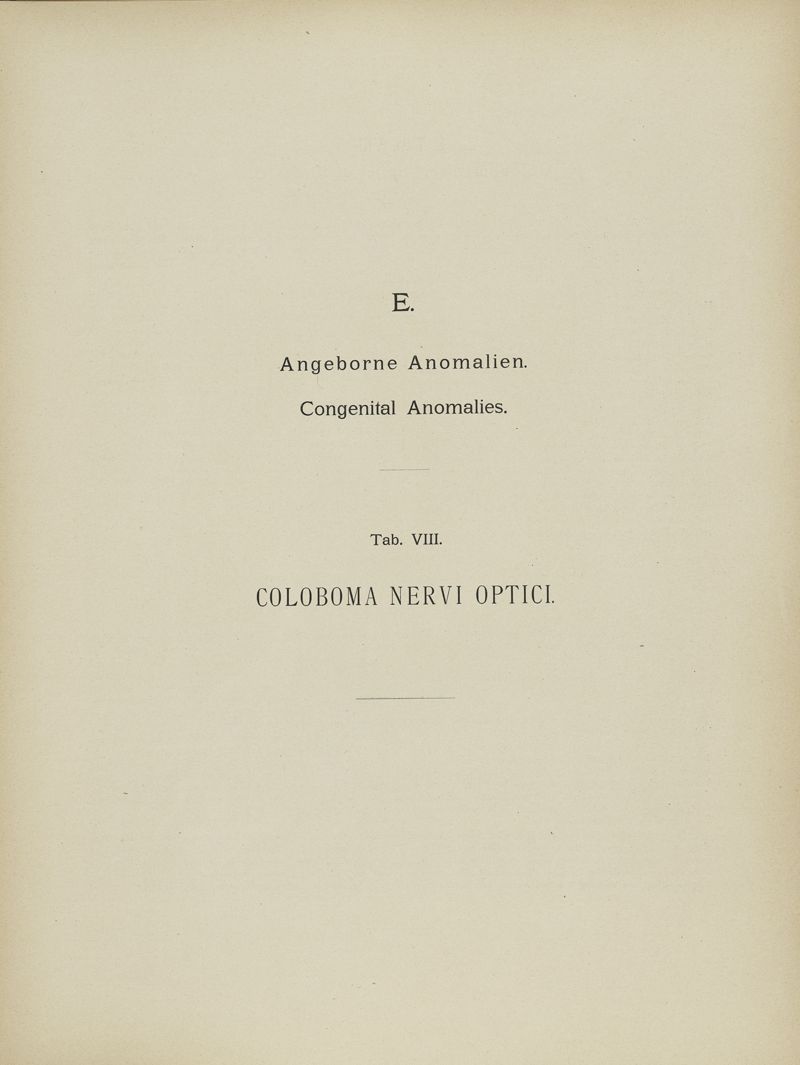 E.

Angeborne Anomalien.

Congenital Anomalies.

Tab. VIII.

COLOBOMA NERVI OPTICI.